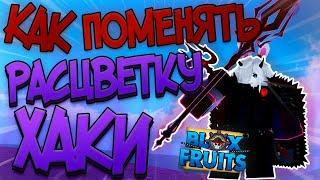 КАК ПОМЕНЯТЬ
РАСЦВЕТКУ
ХАКИ

BLOX FRUITS